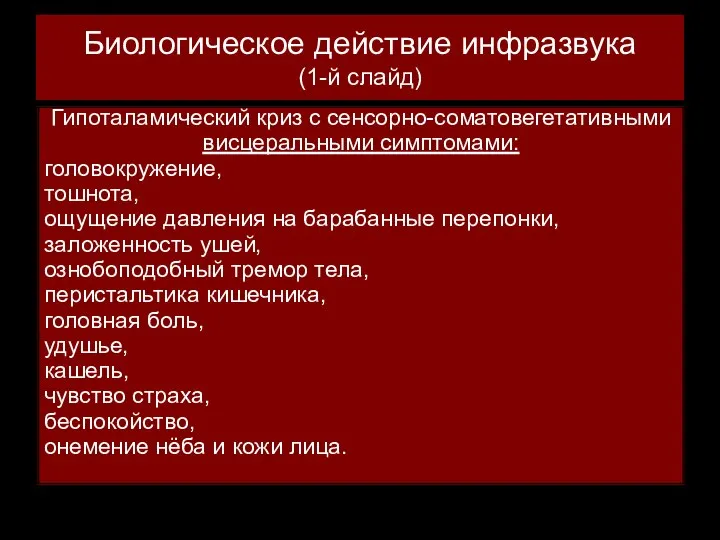 Биологическое действие инфразвука
(1-й слайд)

Гипоталамический криз с сенсорно-соматовегетативными висцеральными симптомами:
головокружение,
тошнота,
ощущение давления на барабанные перепонки,
заложенность ушей,
ознобоподобный тремор тела,
перистальтика кишечника,
головная боль,
удушье,
кашель,
чувство страха,
беспокойство,
онемение нёба и кожи лица.